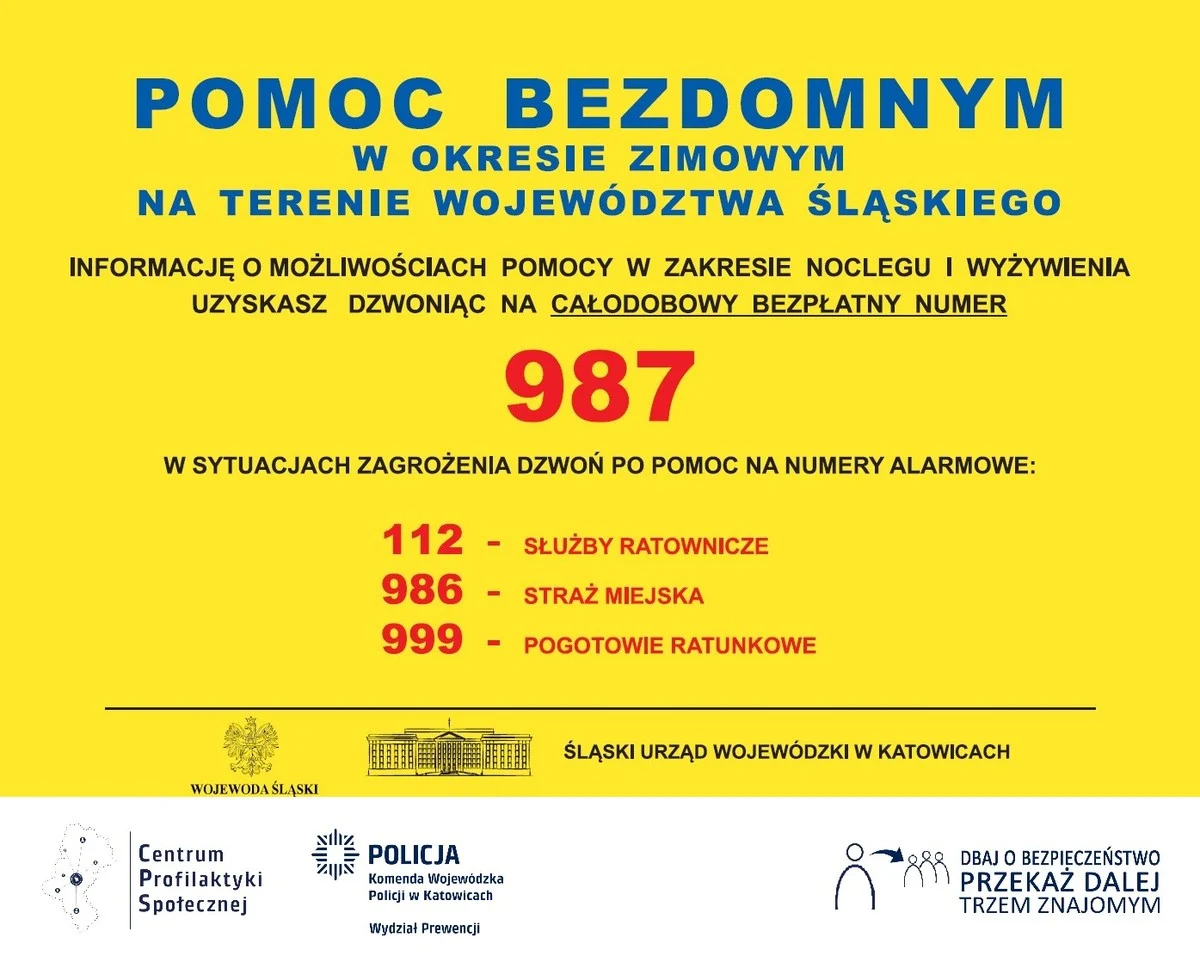 POMOC BEZDOMNYM
W OKRESIE ZIMOWYM
NA TERENIE WOJEWÓDZTWA ŚLĄSKIEGO

INFORMACJĘ O MOŻLIWOŚCIACH POMOCY W ZAKRESIE NOCLEGU I WYŻYWIENIA UZYSKASZ DZWONIĄC NA CAŁODOBOWY BEZPŁATNY NUMER

987

W SYTUACJACH ZAGROŻENIA DZWOŃ PO POMOC NA NUMERY ALARMOWE:

112 - SŁUŻBY RATOWNICZE
986 - STRAŻ MIEJSKA
999 - POGOTOWIE RATUNKOWE

WOJEWODA ŚLĄSKI

ŚLĄSKI URZĄD WOJEWÓDZKI W KATOWICACH

Centrum Profilaktyki Społecznej

POLICJA
Komenda Wojewódzka Policji w Katowicach
Wydział Prewencji

DBAJ O BEZPIECZEŃSTWO
PRZEKAŻ DALEJ
TRZEM ZNAJOMYM